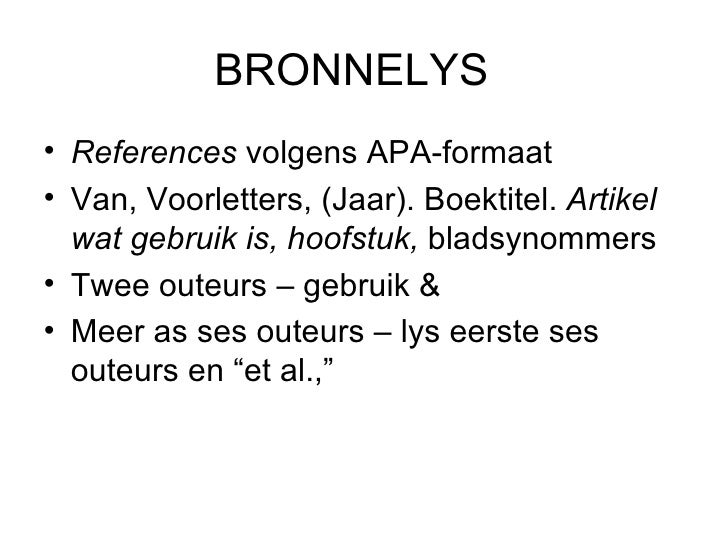 BRONNELYS

• References volgens APA-formaat
• Van, Voorletters, (Jaar). Boektitel. Artikel wat gebruik is, hoofstuk, bladsynommers
• Twee outeurs – gebruik &
• Meer as ses outeurs – lys eerste ses outeurs en “et al.,”